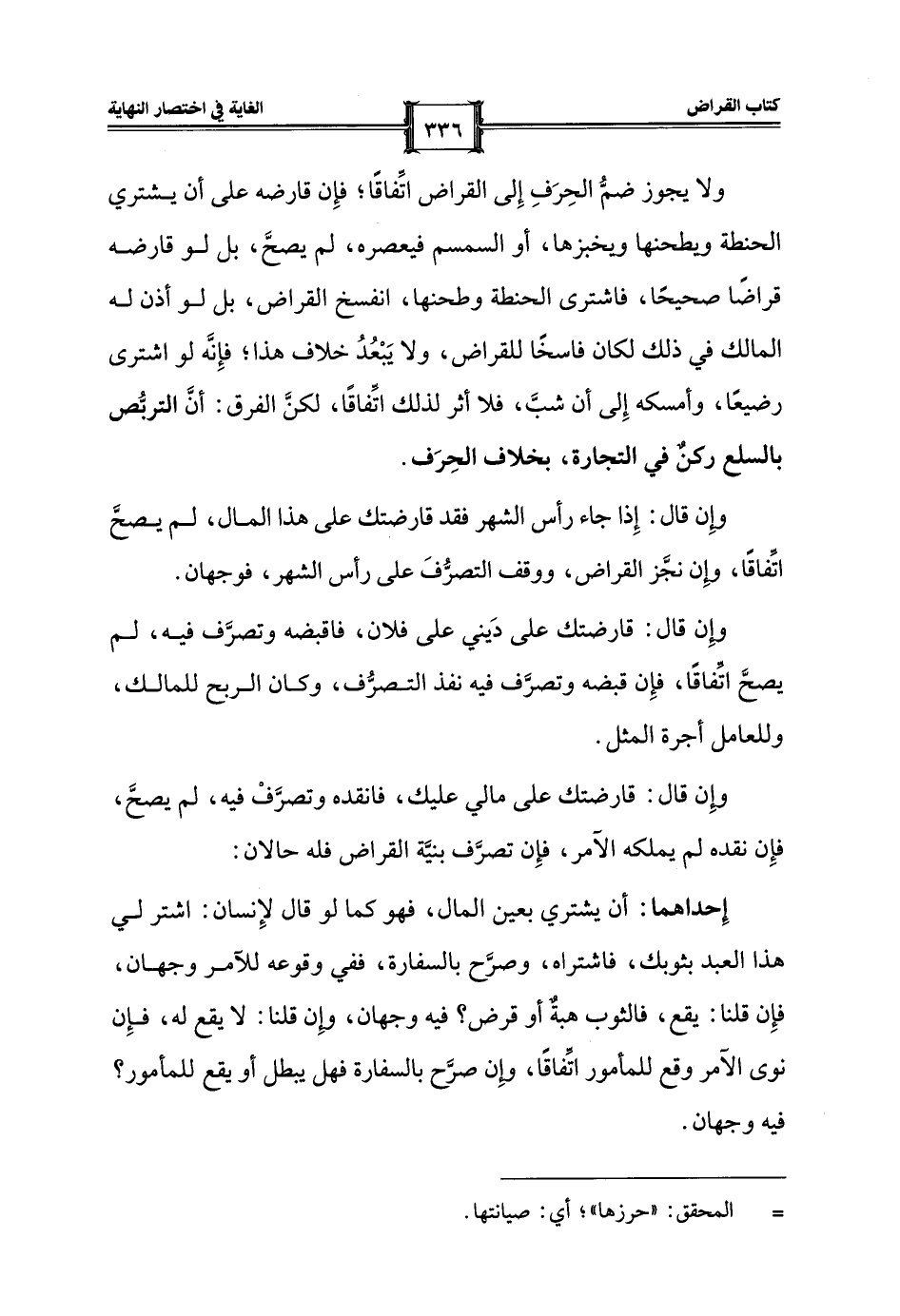 كتاب القراض ٣٣٦ الغاية في اختصار النهاية

ولا يجوز ضمُّ الحِرَفِ إلى القراض اتِّفاقًا؛ فإن قارضه على أن يشتري الحنطة ويطحنها ويخبزها، أو السمسم فيعصره، لم يصحَّ، بل لو قارضه قراضًا صحيحًا، فاشترى الحنطة وطحنها، انفسخ القراض، بل لو أذن له المالك في ذلك لكان فاسخًا للقراض، ولا يَبْعُدُ خلاف هذا؛ فإنَّه لو اشترى رضيعًا، وأمسكه إلى أن شبَّ، فلا أثر لذلك اتِّفاقًا، لكنَّ الفرق: أنَّ التربُّص بالسلع ركنٌ في التجارة، بخلاف الحِرَف.

وإن قال: إذا جاء رأس الشهر فقد قارضتك على هذا المال، لم يصحَّ اتِّفاقًا، وإن نجَّز القراض، ووقف التصرُّفَ على رأس الشهر، فوجهان.

وإن قال: قارضتك على دَيني على فلان، فاقبضه وتصرَّف فيه، لم يصحَّ اتِّفاقًا، فإن قبضه وتصرَّف فيه نفذ التصرُّف، وكان الربح للمالك، وللعامل أجرة المثل.

وإن قال: قارضتك على مالي عليك، فانقده وتصرَّفْ فيه، لم يصحَّ، فإن نقده لم يملكه الآمر، فإن تصرَّف بنيَّة القراض فله حالان:

إحداهما: أن يشتري بعين المال، فهو كما لو قال لإنسان: اشتر لي هذا العبد بثوبك، فاشتراه، وصرَّح بالسفارة، ففي وقوعه للآمر وجهان، فإن قلنا: يقع، فالثوب هبةٌ أو قرض؟ فيه وجهان، وإن قلنا: لا يقع له، فإن نوى الآمر وقع للمأمور اتِّفاقًا، وإن صرَّح بالسفارة فهل يبطل أو يقع للمأمور؟ فيه وجهان.

= المحقق: «حرزها»؛ أي: صيانتها.